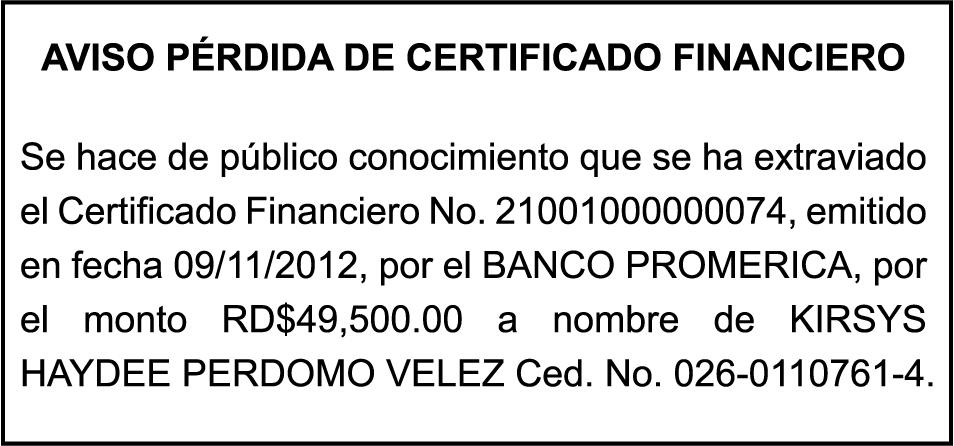 AVISO PÉRDIDA DE CERTIFICADO FINANCIERO

Se hace de público conocimiento que se ha extraviado el Certificado Financiero No. 21001000000074, emitido en fecha 09/11/2012, por el BANCO PROMERICA, por el monto RD$49,500.00 a nombre de KIRSYS HAYDEE PERDOMO VELEZ Ced. No. 026-0110761-4.